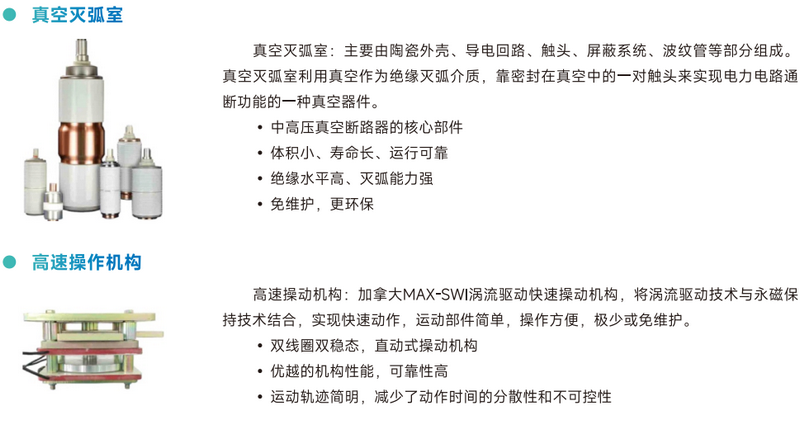 真空灭弧室

真空灭弧室：主要由陶瓷外壳、导电回路、触头、屏蔽系统、波纹管等部分组成。真空灭弧室利用真空作为绝缘灭弧介质，靠密封在真空中的一对触头来实现电力电路通断功能的一种真空器件。

• 中高压真空断路器的核心部件
• 体积小、寿命长、运行可靠
• 绝缘水平高、灭弧能力强
• 免维护，更环保

高速操作机构

高速操动机构：加拿大MAX-SWI涡流驱动快速操动机构，将涡流驱动技术与永磁保持技术结合，实现快速动作，运动部件简单，操作方便，极少或免维护。

• 双线圈双稳态，直动式操动机构
• 优越的机构性能，可靠性高
• 运动轨迹简明，减少了动作时间的分散性和不可控性